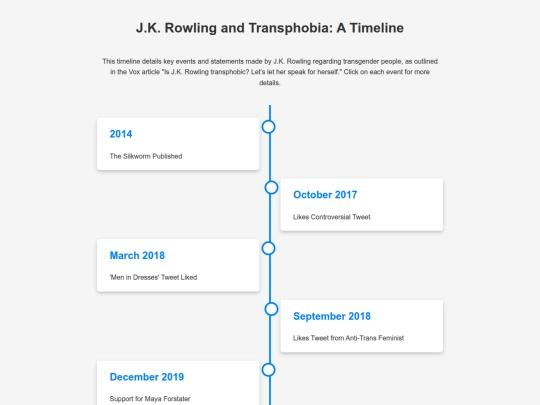 J.K. Rowling and Transphobia: A Timeline

This timeline details key events and statements made by J.K. Rowling regarding transgender people, as outlined in the Vox article "Is J.K. Rowling transphobic? Let's let her speak for herself." Click on each event for more details.

2014

The Silkworm Published

October 2017

Likes Controversial Tweet

March 2018

'Men in Dresses' Tweet Liked

September 2018

Likes Tweet from Anti-Trans Feminist

December 2019

Support for Maya Forstater